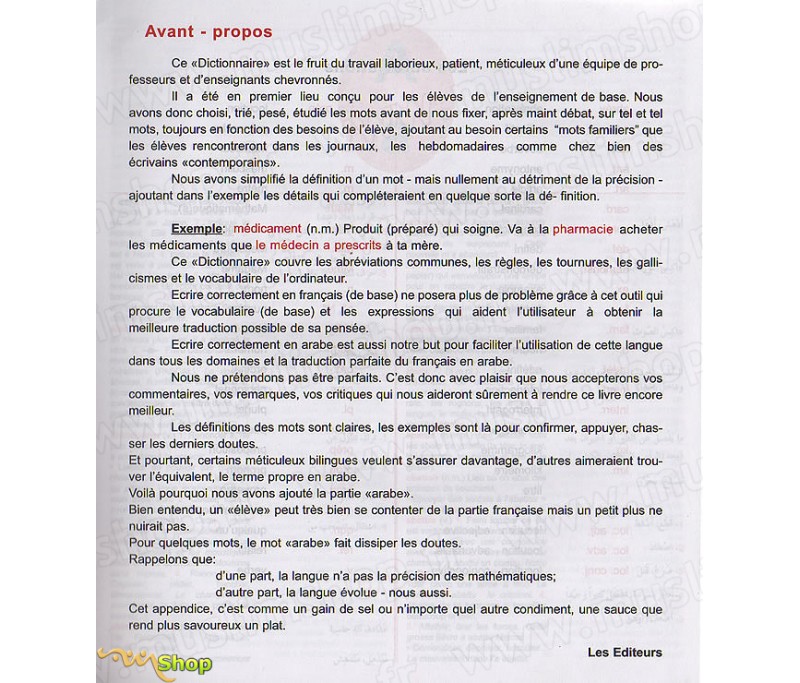 Avant - propos

Ce «Dictionnaire» est le fruit du travail laborieux, patient, méticuleux d'une équipe de professeurs et d'enseignants chevronnés.

Il a été en premier lieu conçu pour les élèves de l'enseignement de base. Nous avons donc choisi, trié, pesé, étudié les mots avant de nous fixer, après maint débat, sur tel et tel mots, toujours en fonction des besoins de l'élève, ajoutant au besoin certains "mots familiers" que les élèves rencontreront dans les journaux, les hebdomadaires comme chez bien des écrivains «contemporains».

Nous avons simplifié la définition d'un mot - mais nullement au détriment de la précision - ajoutant dans l'exemple les détails qui compléteraient en quelque sorte la dé- finition.

Exemple: médicament (n.m.) Produit (préparé) qui soigne. Va à la pharmacie acheter les médicaments que le médecin a prescrits à ta mère.

Ce «Dictionnaire» couvre les abréviations communes, les règles, les tournures, les gallicismes et le vocabulaire de l'ordinateur.

Ecrire correctement en français (de base) ne posera plus de problème grâce à cet outil qui procure le vocabulaire (de base) et les expressions qui aident l'utilisateur à obtenir la meilleure traduction possible de sa pensée.

Ecrire correctement en arabe est aussi notre but pour faciliter l'utilisation de cette langue dans tous les domaines et la traduction parfaite du français en arabe.

Nous ne prétendons pas être parfaits. C'est donc avec plaisir que nous accepterons vos commentaires, vos remarques, vos critiques qui nous aideront sûrement à rendre ce livre encore meilleur.

Les définitions des mots sont claires, les exemples sont là pour confirmer, appuyer, chasser les derniers doutes.
Et pourtant, certains méticuleux bilingues veulent s'assurer davantage, d'autres aimeraient trouver l'équivalent, le terme propre en arabe.
Voilà pourquoi nous avons ajouté la partie «arabe».
Bien entendu, un «élève» peut très bien se contenter de la partie française mais un petit plus ne nuirait pas.
Pour quelques mots, le mot «arabe» fait dissiper les doutes.
Rappelons que:
d'une part, la langue n'a pas la précision des mathématiques;
d'autre part, la langue évolue - nous aussi.
Cet appendice, c'est comme un gain de sel ou n'importe quel autre condiment, une sauce que rend plus savoureux un plat.

Les Editeurs

Shop